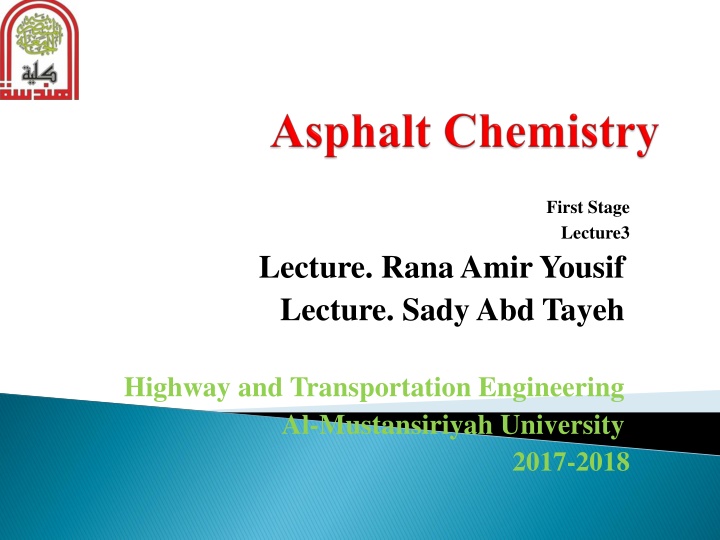 كلية الهندسة

Asphalt Chemistry

First Stage
Lecture3

Lecture. Rana Amir Yousif
Lecture. Sady Abd Tayeh

Highway and Transportation Engineering
Al-Mustansiriyah University
2017-2018